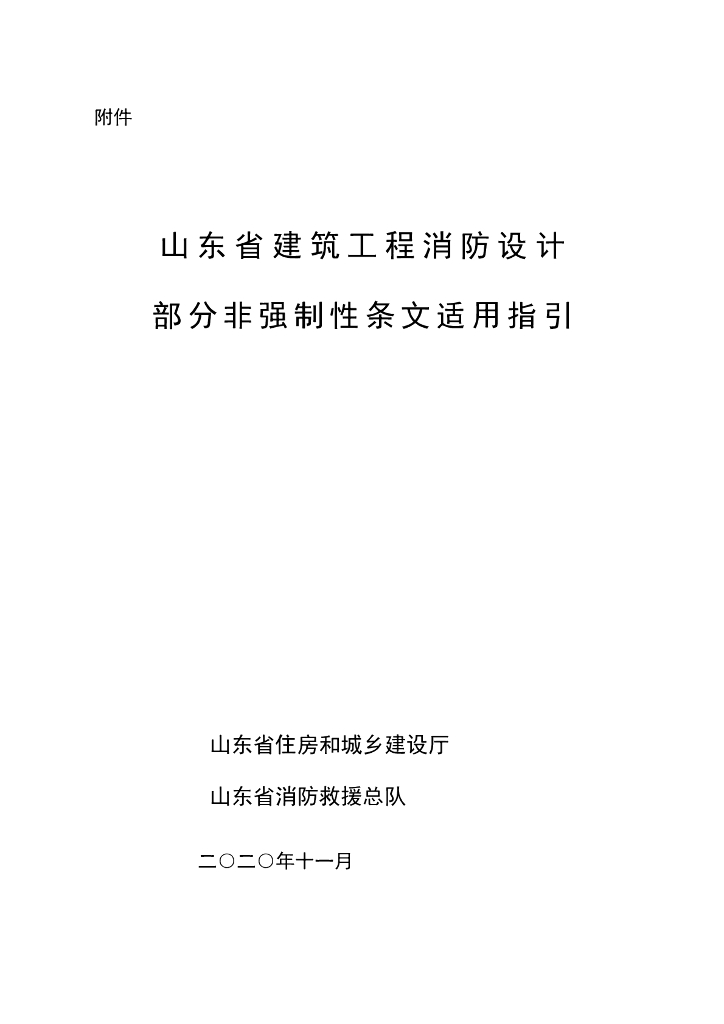 附件

山东省建筑工程消防设计
部分非强制性条文适用指引

山东省住房和城乡建设厅
山东省消防救援总队

二〇二〇年十一月